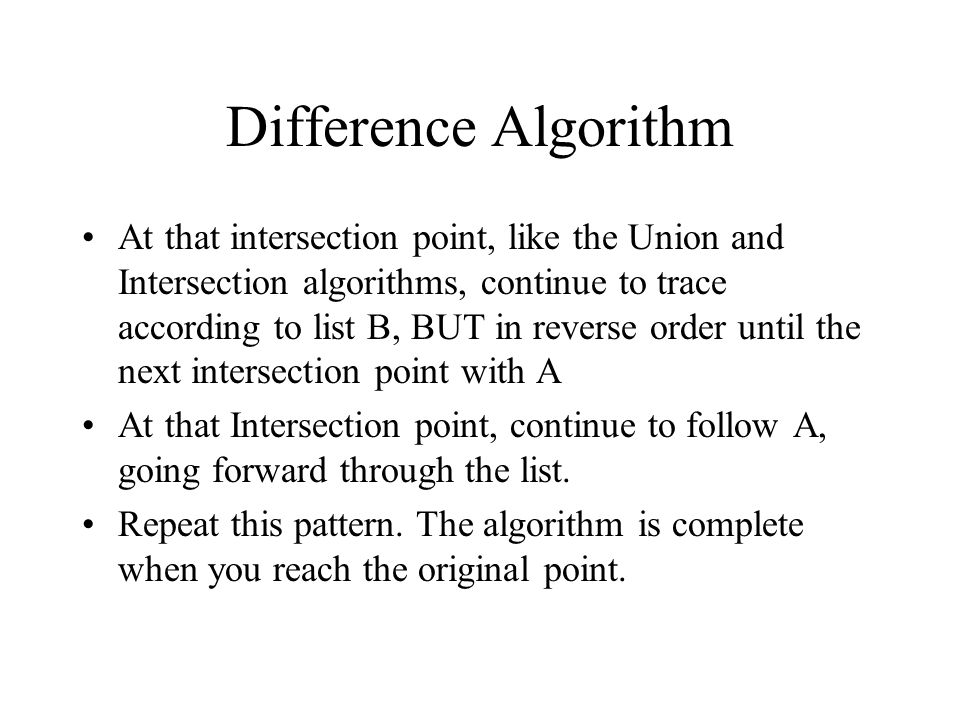 Difference Algorithm

• At that intersection point, like the Union and Intersection algorithms, continue to trace according to list B, BUT in reverse order until the next intersection point with A

• At that Intersection point, continue to follow A, going forward through the list.

• Repeat this pattern. The algorithm is complete when you reach the original point.